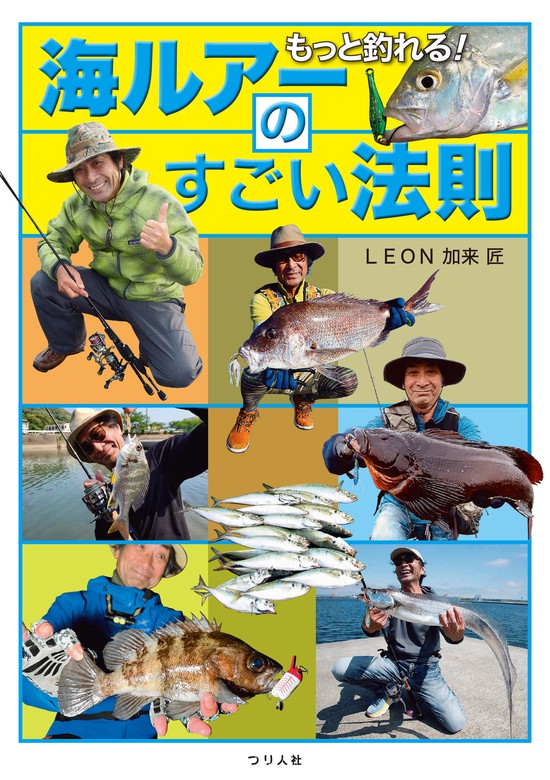 もっと釣れる!
海ルアーのすごい法則

LEON 加来 匠

つり人社